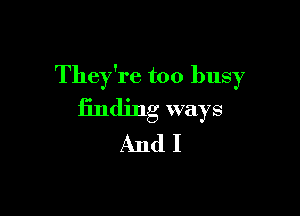 They're too busy
finding ways
And I